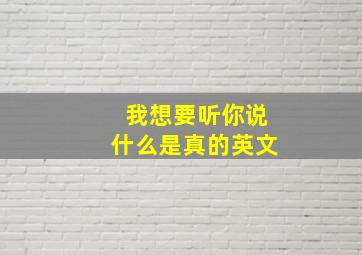 我想要听你说
什么是真的英文